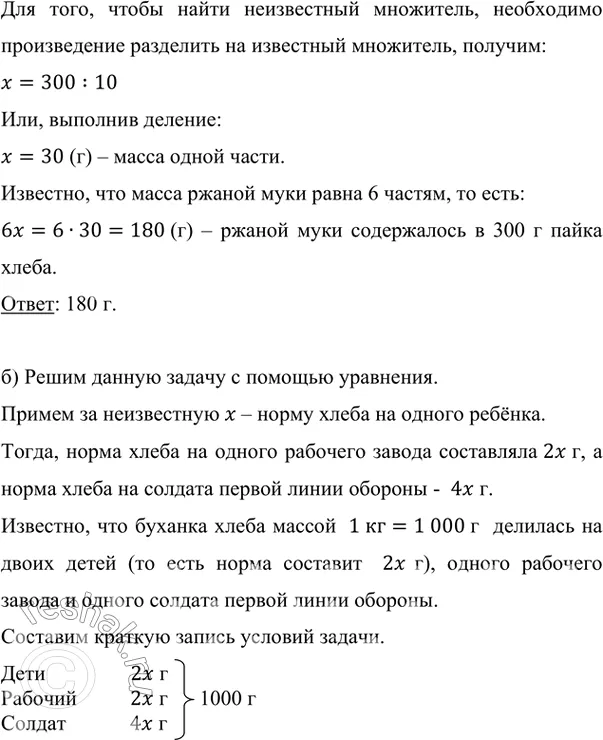 Для того, чтобы найти неизвестный множитель, необходимо произведение разделить на известный множитель, получим:

$x = 300 : 10$

Или, выполнив деление:

$x = 30$ (г) – масса одной части.

Известно, что масса ржаной муки равна 6 частям, то есть:

$6x = 6 \cdot 30 = 180$ (г) – ржаной муки содержалось в 300 г пайка хлеба.

Ответ: 180 г.

б) Решим данную задачу с помощью уравнения.

Примем за неизвестную $x$ – норму хлеба на одного ребёнка.

Тогда, норма хлеба на одного рабочего завода составляла $2x$ г, а норма хлеба на солдата первой линии обороны - $4x$ г.

Известно, что буханка хлеба массой $1$ кг $= 1\,000$ г делилась на двоих детей (то есть норма составит $2x$ г), одного рабочего завода и одного солдата первой линии обороны.

Составим краткую запись условий задачи.

Дети $2x$ г
Рабочий $2x$ г
Солдат $4x$ г
1000 г

reshak.ru